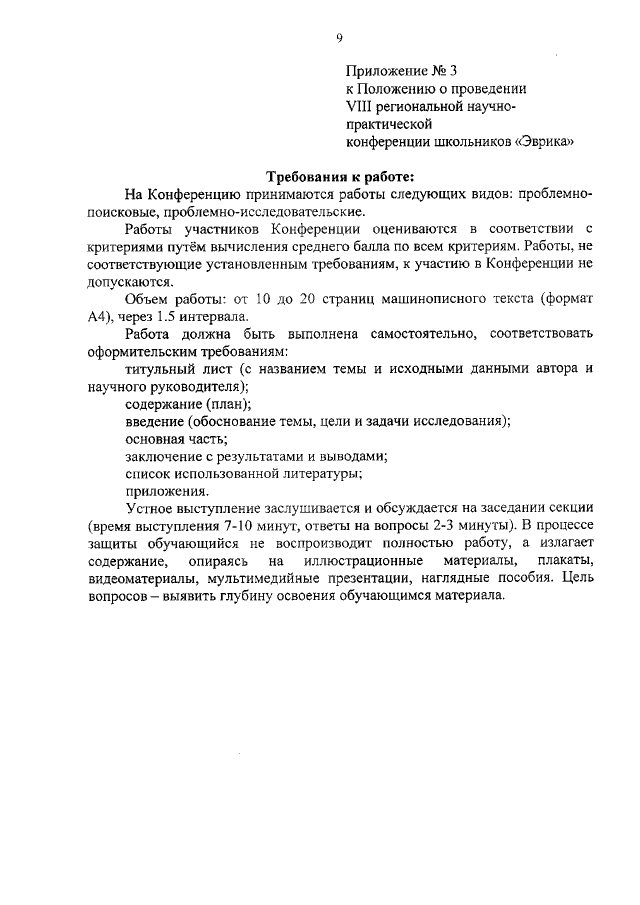 9

Приложение № 3
к Положению о проведении
VIII региональной научно-практической
конференции школьников «Эврика»

Требования к работе:

На Конференцию принимаются работы следующих видов: проблемно-поисковые, проблемно-исследовательские.

Работы участников Конференции оцениваются в соответствии с критериями путём вычисления среднего балла по всем критериям. Работы, не соответствующие установленным требованиям, к участию в Конференции не допускаются.

Объем работы: от 10 до 20 страниц машинописного текста (формат А4), через 1.5 интервала.

Работа должна быть выполнена самостоятельно, соответствовать оформительским требованиям:

титульный лист (с названием темы и исходными данными автора и научного руководителя);

содержание (план);

введение (обоснование темы, цели и задачи исследования);

основная часть;

заключение с результатами и выводами;

список использованной литературы;

приложения.

Устное выступление заслушивается и обсуждается на заседании секции (время выступления 7-10 минут, ответы на вопросы 2-3 минуты). В процессе защиты обучающийся не воспроизводит полностью работу, а излагает содержание, опираясь на иллюстрационные материалы, плакаты, видеоматериалы, мультимедийные презентации, наглядные пособия. Цель вопросов – выявить глубину освоения обучающимся материала.